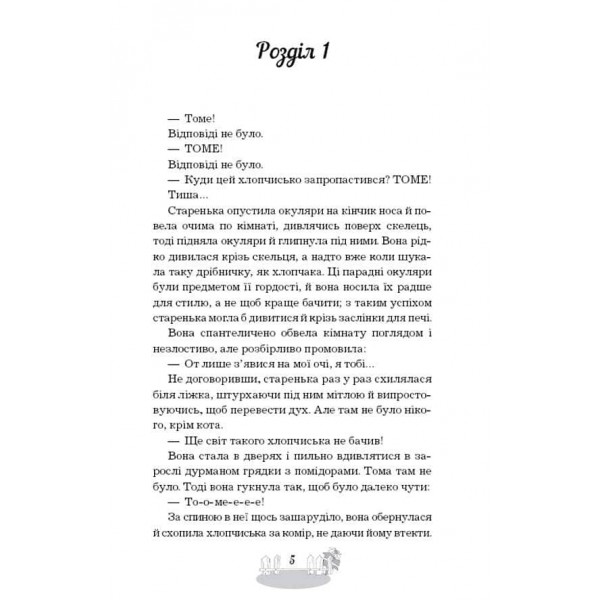 Розділ 1

— Томе!

Відповіді не було.

— ТОМЕ!

Відповіді не було.

— Куди цей хлопчисько запропастився? ТОМЕ!

Тиша...

Старенька опустила окуляри на кінчик носа й повела очима по кімнаті, дивлячись поверх скелець, тоді підняла окуляри й глипнула під ними. Вона рідко дивилася крізь скельця, а надто вже коли шукала таку дрібничку, як хлопчака. Ці парадні окуляри були предметом її гордості, й вона носила їх радше для стилю, а не щоб краще бачити; з таким успіхом старенька могла б дивитися й крізь заслінки для печі.

Вона спантеличено обвела кімнату поглядом і незлостиво, але розбірливо промовила:

— От лише з'явися на мої очі, я тобі...

Не договоривши, старенька раз у раз схилялася біля ліжка, штурхаючи під ним мітлою й випростовуючись, щоб перевести дух. Але там не було нікого, крім кота.

— Ще світ такого хлопчиська не бачив!

Вона стала в дверях і пильно вдивлятися в зарослі дурманом грядки з помідорами. Тома там не було. Тоді вона гукнула так, щоб було далеко чути:

— То-о-ме-е-е-е!

За спиною в неї щось зашаруділо, вона обернулася й схопила хлопчиська за комір, не даючи йому втекти.

5